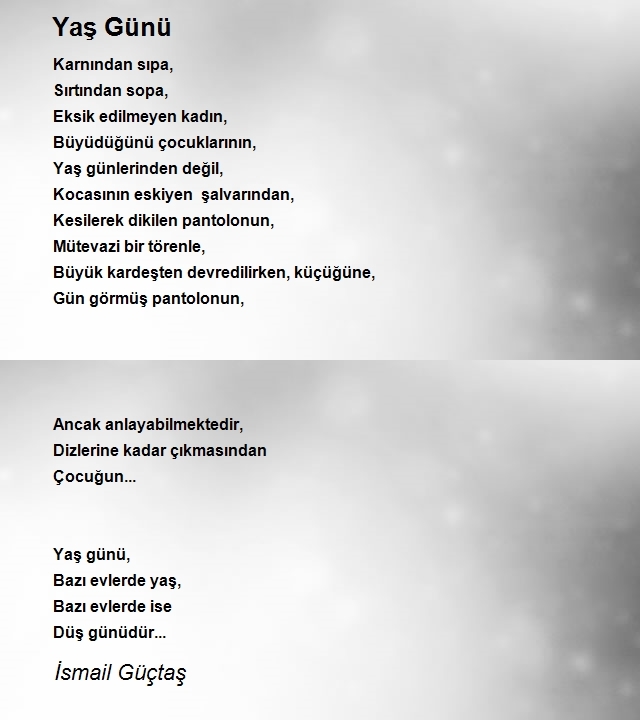 Yaş Günü

Karnından sıpa,
Sırtından sopa,
Eksik edilmeyen kadın,
Büyüdüğünü çocuklarının,
Yaş günlerinden değil,
Kocasının eskiyen şalvarından,
Kesilerek dikilen pantolonun,
Mütevazi bir törenle,
Büyük kardeşten devredilirken, küçüğüne,
Gün görmüş pantolonun,

Ancak anlayabilmektedir,
Dizlerine kadar çıkmasından
Çocuğun...

Yaş günü,
Bazı evlerde yaş,
Bazı evlerde ise
Düş günüdür...

İsmail Güçtaş